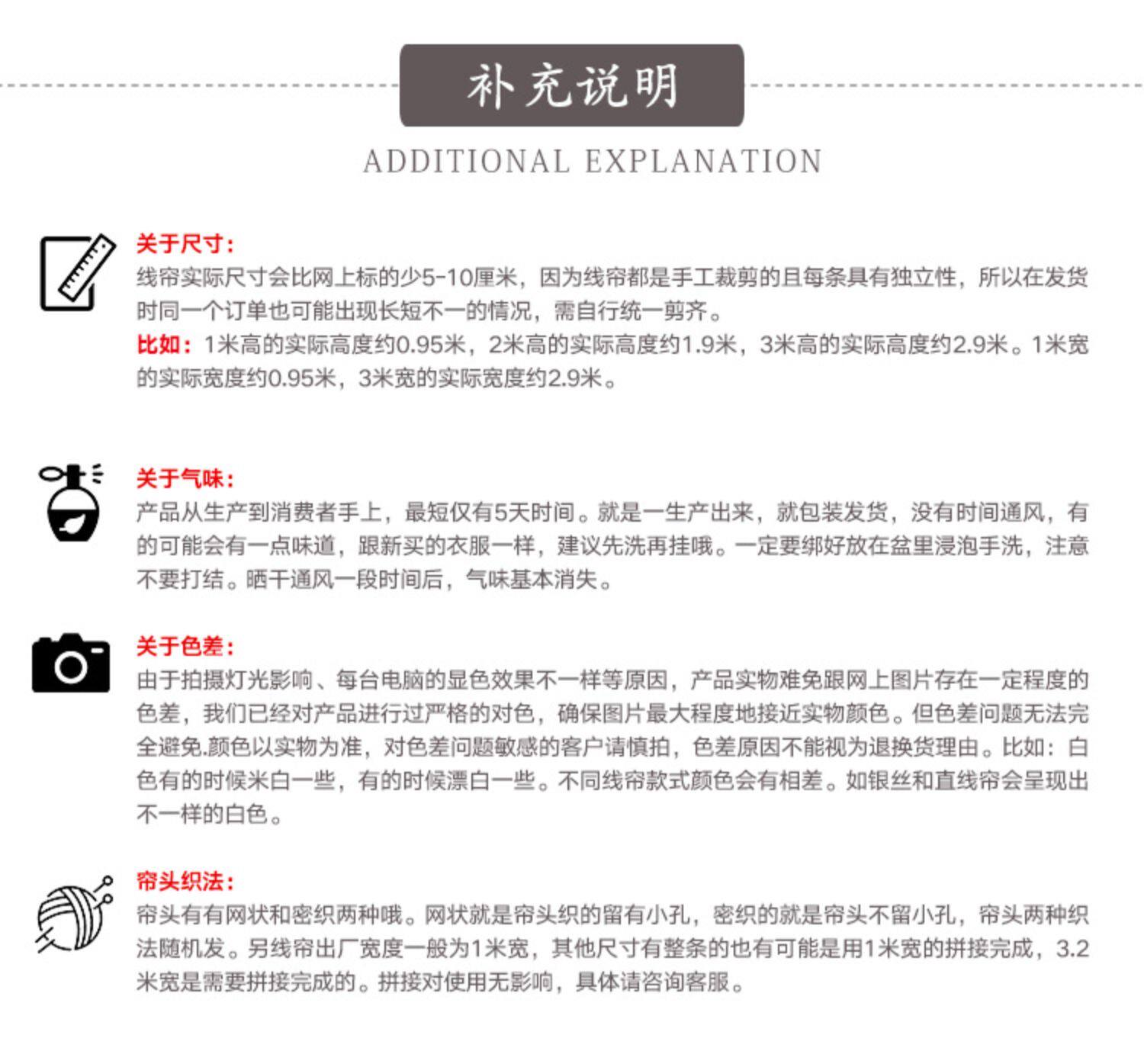 补充说明

ADDITIONAL EXPLANATION

关于尺寸：
线帘实际尺寸会比网上标的少5-10厘米，因为线帘都是手工裁剪的且每条具有独立性，所以在发货时同一个订单也可能出现长短不一的情况，需自行统一剪齐。
比如：1米高的实际高度约0.95米，2米高的实际高度约1.9米，3米高的实际高度约2.9米。1米宽的实际宽度约0.95米，3米宽的实际宽度约2.9米。

关于气味：
产品从生产到消费者手上，最短仅有5天时间。就是一生产出来，就包装发货，没有时间通风，有的可能会有一点味道，跟新买的衣服一样，建议先洗再挂哦。一定要绑好放在盆里浸泡手洗，注意不要打结。晒干通风一段时间后，气味基本消失。

关于色差：
由于拍摄灯光影响、每台电脑的显色效果不一样等原因，产品实物难免跟网上图片存在一定程度的色差，我们已经对产品进行过严格的对色，确保图片最大程度地接近实物颜色。但色差问题无法完全避免.颜色以实物为准，对色差问题敏感的客户请慎拍，色差原因不能视为退换货理由。比如：白色有的时候米白一些，有的时候漂白一些。不同线帘款式颜色会有相差。如银丝和直线帘会呈现出不一样的白色。

帘头织法：
帘头有有网状和密织两种哦。网状就是帘头织的留有小孔，密织的就是帘头不留小孔，帘头两种织法随机发。另线帘出厂宽度一般为1米宽，其他尺寸有整条的也有可能是用1米宽的拼接完成，3.2米宽是需要拼接完成的。拼接对使用无影响，具体请咨询客服。